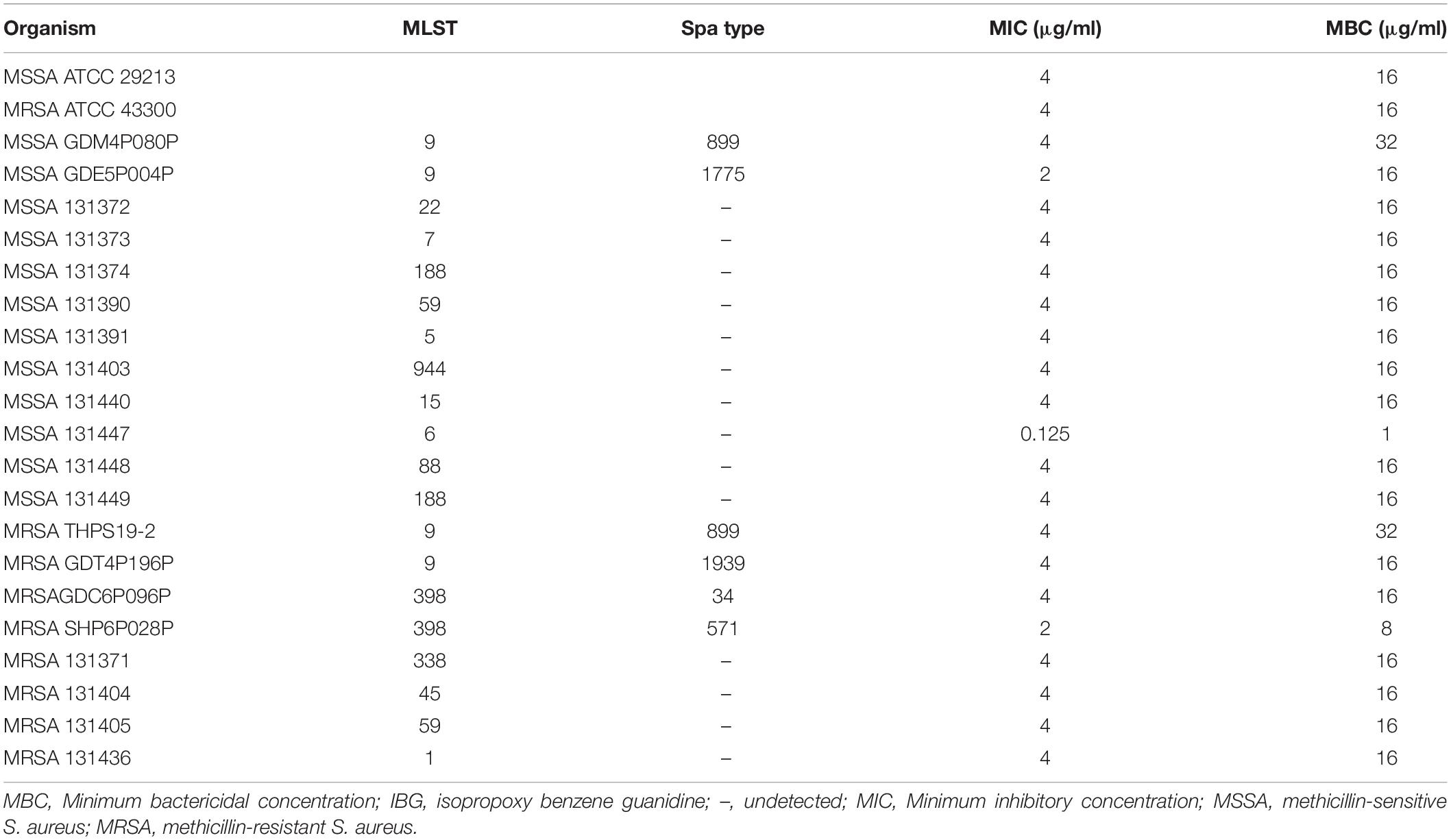 | Organism | MLST | Spa type | MIC (μg/ml) | MBC (μg/ml) |
|---|---|---|---|---|
| MSSA ATCC 29213 | | | 4 | 16 |
| MRSA ATCC 43300 | | | 4 | 16 |
| MSSA GDM4P080P | 9 | 899 | 4 | 32 |
| MSSA GDE5P004P | 9 | 1775 | 2 | 16 |
| MSSA 131372 | 22 | – | 4 | 16 |
| MSSA 131373 | 7 | – | 4 | 16 |
| MSSA 131374 | 188 | – | 4 | 16 |
| MSSA 131390 | 59 | – | 4 | 16 |
| MSSA 131391 | 5 | – | 4 | 16 |
| MSSA 131403 | 944 | – | 4 | 16 |
| MSSA 131440 | 15 | – | 4 | 16 |
| MSSA 131447 | 6 | – | 0.125 | 1 |
| MSSA 131448 | 88 | – | 4 | 16 |
| MSSA 131449 | 188 | – | 4 | 16 |
| MRSA THPS19-2 | 9 | 899 | 4 | 32 |
| MRSA GDT4P196P | 9 | 1939 | 4 | 16 |
| MRSAGDC6P096P | 398 | 34 | 4 | 16 |
| MRSA SHP6P028P | 398 | 571 | 2 | 8 |
| MRSA 131371 | 338 | – | 4 | 16 |
| MRSA 131404 | 45 | – | 4 | 16 |
| MRSA 131405 | 59 | – | 4 | 16 |
| MRSA 131436 | 1 | – | 4 | 16 |

MBC, Minimum bactericidal concentration; IBG, isopropoxy benzene guanidine; –, undetected; MIC, Minimum inhibitory concentration; MSSA, methicillin-sensitive S. aureus; MRSA, methicillin-resistant S. aureus.